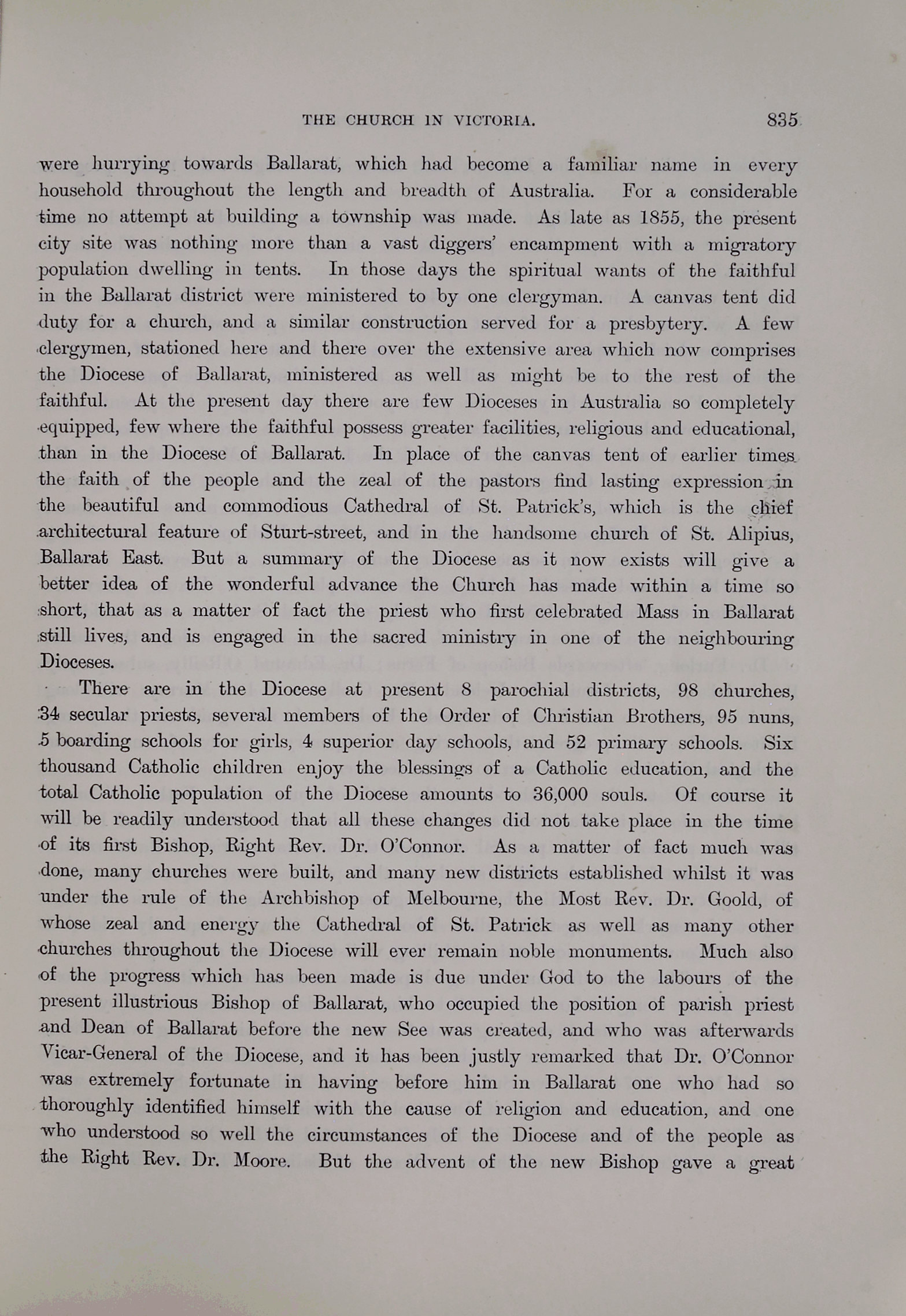 THE CHURCH IN VICTORIA. 835

were hurrying towards Ballarat, which had become a familiar name in every household throughout the length and breadth of Australia. For a considerable time no attempt at building a township was made. As late as 1855, the present city site was nothing more than a vast diggers' encampment with a migratory population dwelling in tents. In those days the spiritual wants of the faithful in the Ballarat district were ministered to by one clergyman. A canvas tent did duty for a church, and a similar construction served for a presbytery. A few clergymen, stationed here and there over the extensive area which now comprises the Diocese of Ballarat, ministered as well as might be to the rest of the faithful. At the present day there are few Dioceses in Australia so completely equipped, few where the faithful possess greater facilities, religious and educational, than in the Diocese of Ballarat. In place of the canvas tent of earlier times the faith of the people and the zeal of the pastors find lasting expression in the beautiful and commodious Cathedral of St. Patrick's, which is the chief architectural feature of Sturt-street, and in the handsome church of St. Alipius, Ballarat East. But a summary of the Diocese as it now exists will give a better idea of the wonderful advance the Church has made within a time so short, that as a matter of fact the priest who first celebrated Mass in Ballarat still lives, and is engaged in the sacred ministry in one of the neighbouring Dioceses.

There are in the Diocese at present 8 parochial districts, 98 churches, 34 secular priests, several members of the Order of Christian Brothers, 95 nuns, 5 boarding schools for girls, 4 superior day schools, and 52 primary schools. Six thousand Catholic children enjoy the blessings of a Catholic education, and the total Catholic population of the Diocese amounts to 36,000 souls. Of course it will be readily understood that all these changes did not take place in the time of its first Bishop, Right Rev. Dr. O'Connor. As a matter of fact much was done, many churches were built, and many new districts established whilst it was under the rule of the Archbishop of Melbourne, the Most Rev. Dr. Goold, of whose zeal and energy the Cathedral of St. Patrick as well as many other churches throughout the Diocese will ever remain noble monuments. Much also of the progress which has been made is due under God to the labours of the present illustrious Bishop of Ballarat, who occupied the position of parish priest and Dean of Ballarat before the new See was created, and who was afterwards Vicar-General of the Diocese, and it has been justly remarked that Dr. O'Connor was extremely fortunate in having before him in Ballarat one who had so thoroughly identified himself with the cause of religion and education, and one who understood so well the circumstances of the Diocese and of the people as the Right Rev. Dr. Moore. But the advent of the new Bishop gave a great